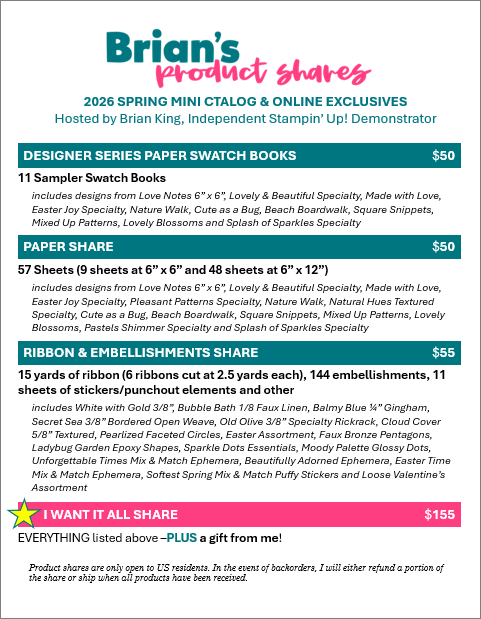 Brian's
product shares

2026 SPRING MINI CTALOG & ONLINE EXCLUSIVES
Hosted by Brian King, Independent Stampin' Up! Demonstrator

DESIGNER SERIES PAPER SWATCH BOOKS $50

11 Sampler Swatch Books

includes designs from Love Notes 6" x 6", Lovely & Beautiful Specialty, Made with Love, Easter Joy Specialty, Nature Walk, Cute as a Bug, Beach Boardwalk, Square Snippets, Mixed Up Patterns, Lovely Blossoms and Splash of Sparkles Specialty

PAPER SHARE $50

57 Sheets (9 sheets at 6" x 6" and 48 sheets at 6" x 12")

includes designs from Love Notes 6" x 6", Lovely & Beautiful Specialty, Made with Love, Easter Joy Specialty, Pleasant Patterns Specialty, Nature Walk, Natural Hues Textured Specialty, Cute as a Bug, Beach Boardwalk, Square Snippets, Mixed Up Patterns, Lovely Blossoms, Pastels Shimmer Specialty and Splash of Sparkles Specialty

RIBBON & EMBELLISHMENTS SHARE $55

15 yards of ribbon (6 ribbons cut at 2.5 yards each), 144 embellishments, 11 sheets of stickers/punchout elements and other

includes White with Gold 3/8", Bubble Bath 1/8 Faux Linen, Balmy Blue ¼" Gingham, Secret Sea 3/8" Bordered Open Weave, Old Olive 3/8" Specialty Rickrack, Cloud Cover 5/8" Textured, Pearlized Faceted Circles, Easter Assortment, Faux Bronze Pentagons, Ladybug Garden Epoxy Shapes, Sparkle Dots Essentials, Moody Palette Glossy Dots, Unforgettable Times Mix & Match Ephemera, Beautifully Adorned Ephemera, Easter Time Mix & Match Ephemera, Softest Spring Mix & Match Puffy Stickers and Loose Valentine's Assortment

I WANT IT ALL SHARE $155

EVERYTHING listed above –PLUS a gift from me!

Product shares are only open to US residents. In the event of backorders, I will either refund a portion of the share or ship when all products have been received.